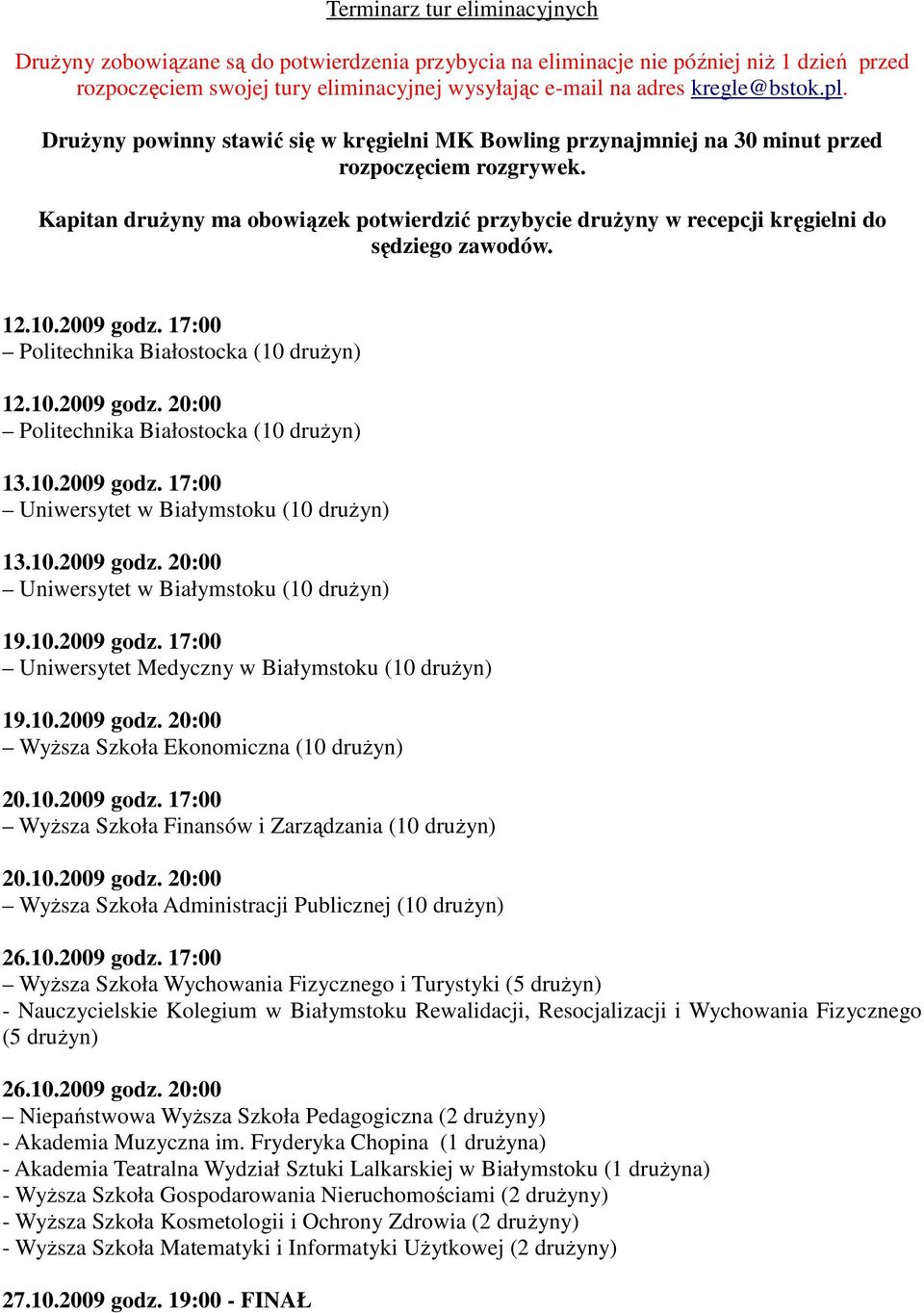 Terminarz tur eliminacyjnych

Drużyny zobowiązane są do potwierdzenia przybycia na eliminacje nie później niż 1 dzień przed rozpoczęciem swojej tury eliminacyjnej wysyłając e-mail na adres kregle@bstok.pl.

Drużyny powinny stawić się w kręgielni MK Bowling przynajmniej na 30 minut przed rozpoczęciem rozgrywek.

Kapitan drużyny ma obowiązek potwierdzić przybycie drużyny w recepcji kręgielni do sędziego zawodów.

12.10.2009 godz. 17:00
– Politechnika Białostocka (10 drużyn)

12.10.2009 godz. 20:00
– Politechnika Białostocka (10 drużyn)

13.10.2009 godz. 17:00
– Uniwersytet w Białymstoku (10 drużyn)

13.10.2009 godz. 20:00
– Uniwersytet w Białymstoku (10 drużyn)

19.10.2009 godz. 17:00
– Uniwersytet Medyczny w Białymstoku (10 drużyn)

19.10.2009 godz. 20:00
– Wyższa Szkoła Ekonomiczna (10 drużyn)

20.10.2009 godz. 17:00
– Wyższa Szkoła Finansów i Zarządzania (10 drużyn)

20.10.2009 godz. 20:00
– Wyższa Szkoła Administracji Publicznej (10 drużyn)

26.10.2009 godz. 17:00
– Wyższa Szkoła Wychowania Fizycznego i Turystyki (5 drużyn)
- Nauczycielskie Kolegium w Białymstoku Rewalidacji, Resocjalizacji i Wychowania Fizycznego (5 drużyn)

26.10.2009 godz. 20:00
– Niepaństwowa Wyższa Szkoła Pedagogiczna (2 drużyny)
- Akademia Muzyczna im. Fryderyka Chopina (1 drużyna)
- Akademia Teatralna Wydział Sztuki Lalkarskiej w Białymstoku (1 drużyna)
- Wyższa Szkoła Gospodarowania Nieruchomościami (2 drużyny)
- Wyższa Szkoła Kosmetologii i Ochrony Zdrowia (2 drużyny)
- Wyższa Szkoła Matematyki i Informatyki Użytkowej (2 drużyny)

27.10.2009 godz. 19:00 - FINAŁ